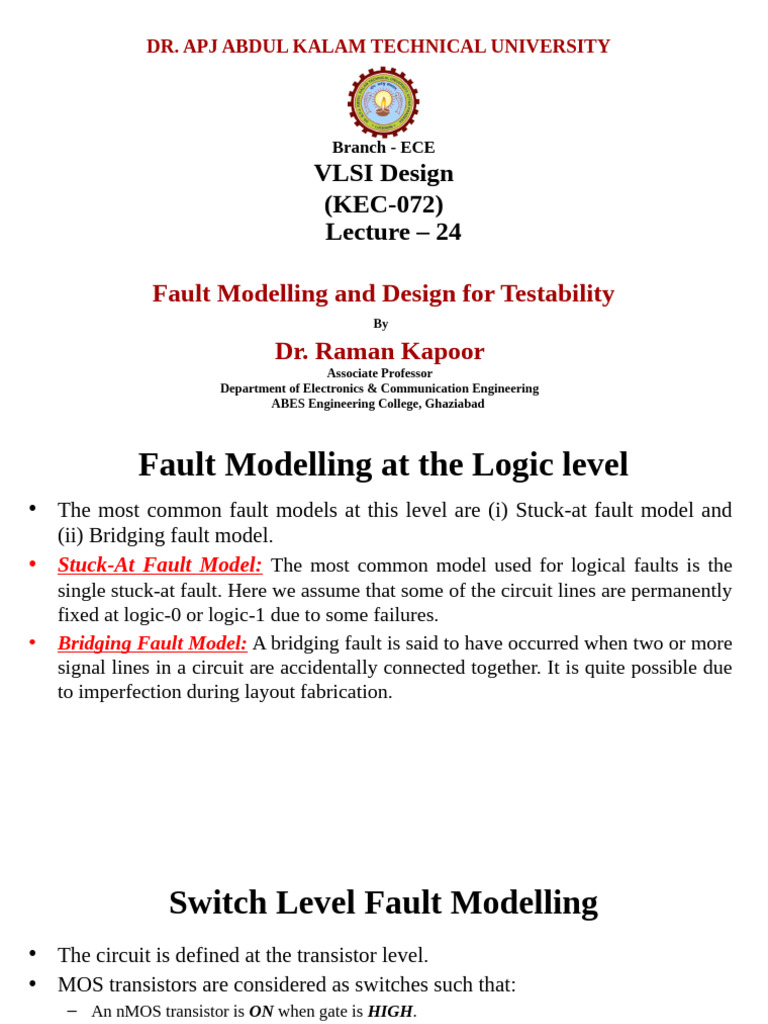 DR. APJ ABDUL KALAM TECHNICAL UNIVERSITY

Branch - ECE
VLSI Design
(KEC-072)
Lecture – 24

Fault Modelling and Design for Testability

By

Dr. Raman Kapoor
Associate Professor
Department of Electronics & Communication Engineering
ABES Engineering College, Ghaziabad

Fault Modelling at the Logic level

• The most common fault models at this level are (i) Stuck-at fault model and (ii) Bridging fault model.
• Stuck-At Fault Model: The most common model used for logical faults is the single stuck-at fault. Here we assume that some of the circuit lines are permanently fixed at logic-0 or logic-1 due to some failures.
• Bridging Fault Model: A bridging fault is said to have occurred when two or more signal lines in a circuit are accidentally connected together. It is quite possible due to imperfection during layout fabrication.

Switch Level Fault Modelling

• The circuit is defined at the transistor level.
• MOS transistors are considered as switches such that:
– An nMOS transistor is ON when gate is HIGH.